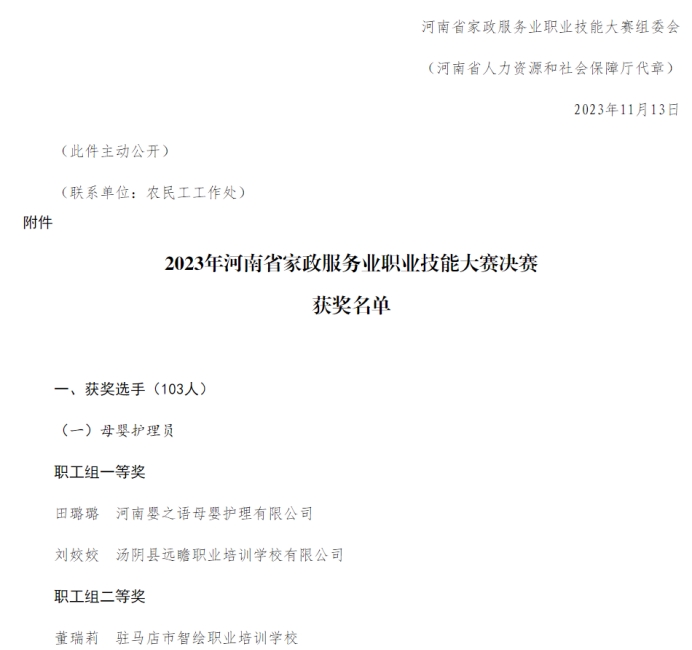 河南省家政服务业职业技能大赛组委会

（河南省人力资源和社会保障厅代章）

2023年11月13日

（此件主动公开）

（联系单位：农民工工作处）

附件

2023年河南省家政服务业职业技能大赛决赛

获奖名单

一、获奖选手（103人）

（一）母婴护理员

职工组一等奖

田璐璐 河南婴之语母婴护理有限公司

刘姣姣 汤阴县远瞻职业培训学校有限公司

职工组二等奖

董瑞莉 驻马店市智绘职业培训学校